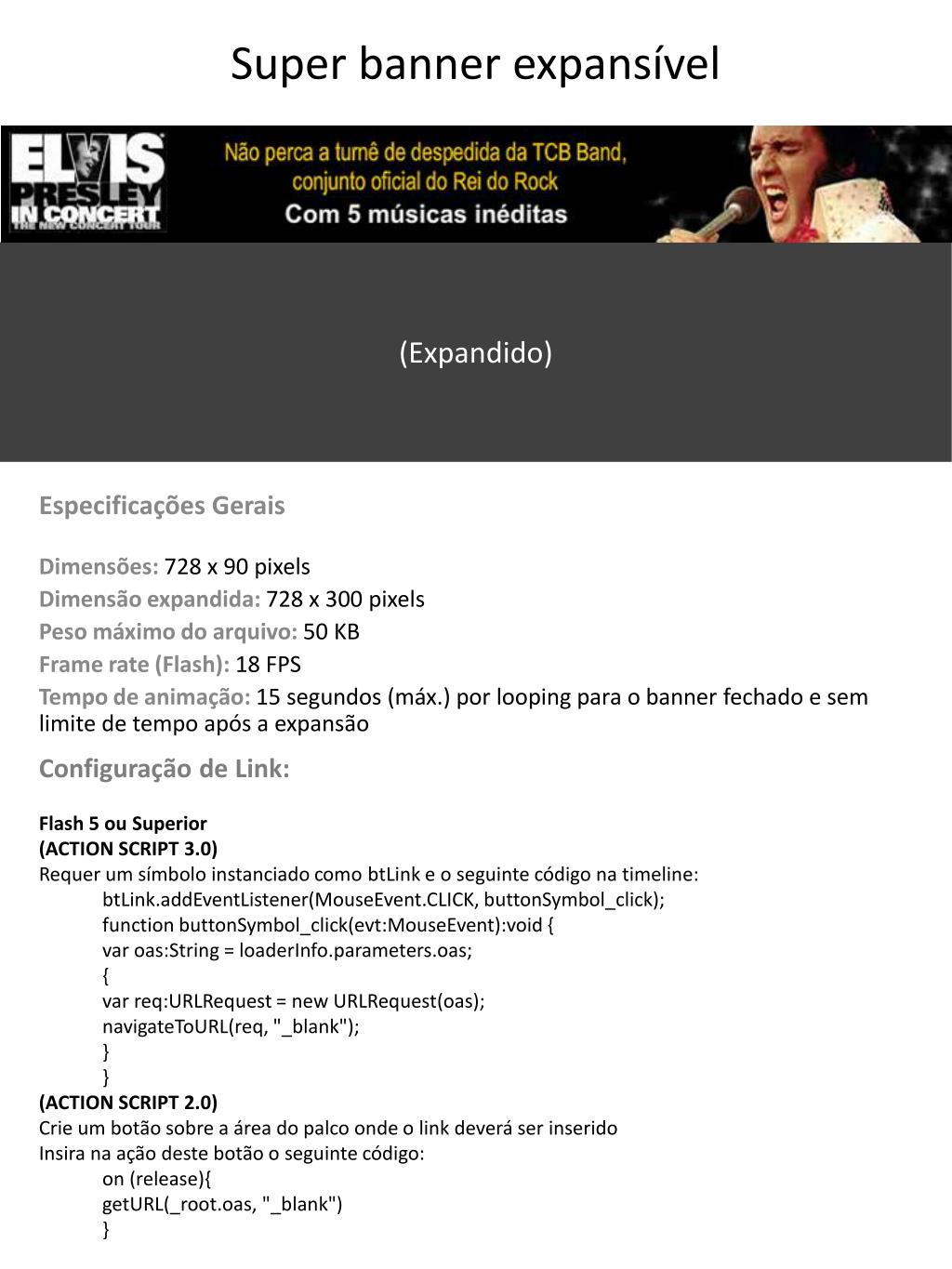 Super banner expansível

ELVIS PRESLEY IN CONCERT
THE NEW CONCERT TOUR

Não perca a turnê de despedida da TCB Band, conjunto oficial do Rei do Rock
Com 5 músicas inéditas

(Expandido)

Especificações Gerais

Dimensões: 728 x 90 pixels
Dimensão expandida: 728 x 300 pixels
Peso máximo do arquivo: 50 KB
Frame rate (Flash): 18 FPS
Tempo de animação: 15 segundos (máx.) por looping para o banner fechado e sem limite de tempo após a expansão

Configuração de Link:

Flash 5 ou Superior
(ACTION SCRIPT 3.0)
Requer um símbolo instanciado como btLink e o seguinte código na timeline:
btLink.addEventListener(MouseEvent.CLICK, buttonSymbol_click);
function buttonSymbol_click(evt:MouseEvent):void {
var oas:String = loaderInfo.parameters.oas;
{
var req:URLRequest = new URLRequest(oas);
navigateToURL(req, "_blank");
}
}
(ACTION SCRIPT 2.0)
Crie um botão sobre a área do palco onde o link deverá ser inserido
Insira na ação deste botão o seguinte código:
on (release){
getURL(_root.oas, "_blank")
}